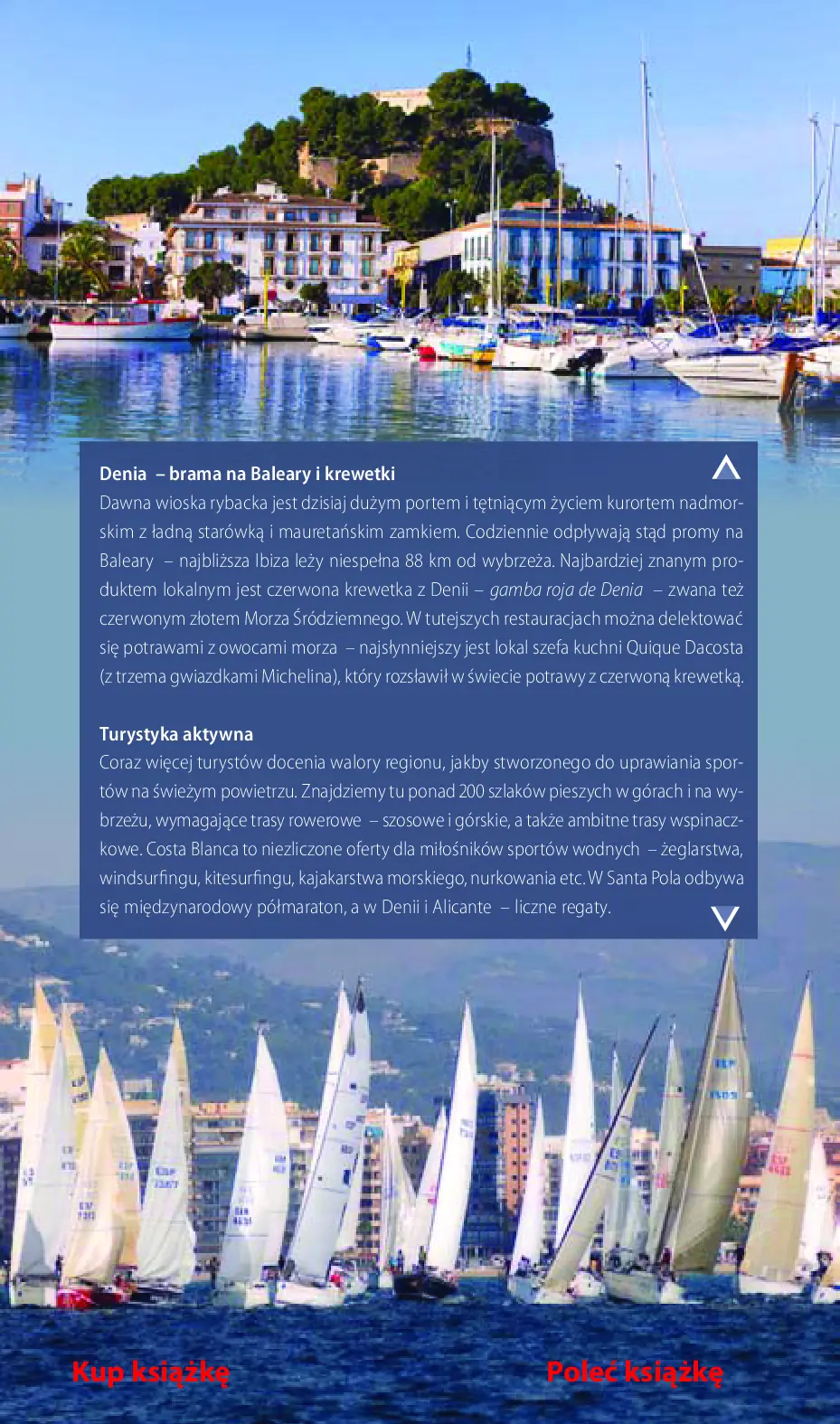 Denia – brama na Baleary i krewetki
Dawna wioska rybacka jest dzisiaj dużym portem i tętniącym życiem kurortem nadmorskim z ładną starówką i mauretańskim zamkiem. Codziennie odpływają stąd promy na Baleary – najbliższa Ibiza leży niespełna 88 km od wybrzeża. Najbardziej znanym produktem lokalnym jest czerwona krewetka z Denii – gamba roja de Denia – zwana też czerwonym złotem Morza Śródziemnego. W tutejszych restauracjach można delektować się potrawami z owocami morza – najsłynniejszy jest lokal szefa kuchni Quique Dacosta (z trzema gwiazdkami Michelina), który rozsławił w świecie potrawy z czerwoną krewetką.

Turystyka aktywna
Coraz więcej turystów docenia walory regionu, jakby stworzonego do uprawiania sportów na świeżym powietrzu. Znajdziemy tu ponad 200 szlaków pieszych w górach i na wybrzeżu, wymagające trasy rowerowe – szosowe i górskie, a także ambitne trasy wspinaczkowe. Costa Blanca to niezliczone oferty dla miłośników sportów wodnych – żeglarstwa, windsurfingu, kitesurfingu, kajakarstwa morskiego, nurkowania etc. W Santa Pola odbywa się międzynarodowy półmaraton, a w Denii i Alicante – liczne regaty.

Kup książkę

Poleć książkę